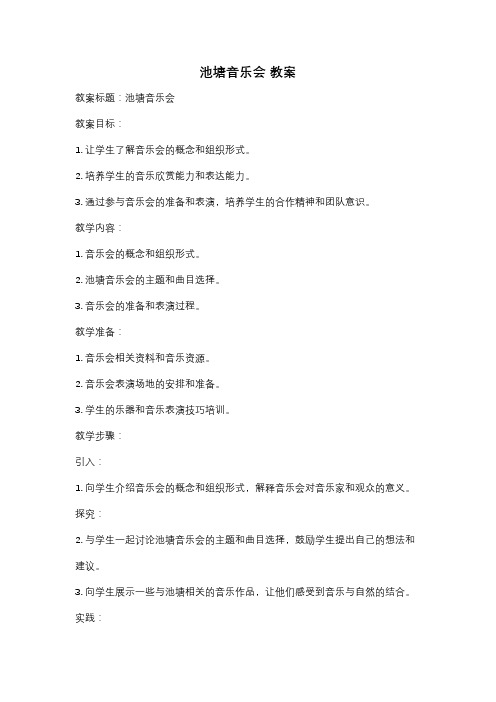 池塘音乐会 教案

教案标题：池塘音乐会

教案目标：

1. 让学生了解音乐会的概念和组织形式。

2. 培养学生的音乐欣赏能力和表达能力。

3. 通过参与音乐会的准备和表演，培养学生的合作精神和团队意识。

教学内容：

1. 音乐会的概念和组织形式。

2. 池塘音乐会的主题和曲目选择。

3. 音乐会的准备和表演过程。

教学准备：

1. 音乐会相关资料和音乐资源。

2. 音乐会表演场地的安排和准备。

3. 学生的乐器和音乐表演技巧培训。

教学步骤：

引入：

1. 向学生介绍音乐会的概念和组织形式，解释音乐会对音乐家和观众的意义。

探究：

2. 与学生一起讨论池塘音乐会的主题和曲目选择，鼓励学生提出自己的想法和建议。

3. 向学生展示一些与池塘相关的音乐作品，让他们感受到音乐与自然的结合。

实践：